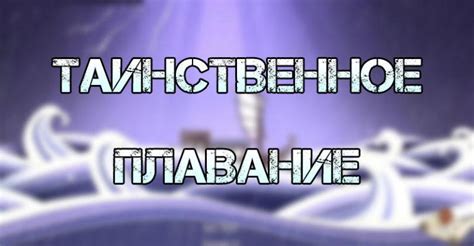 ТАИНСТВЕННОЕ

ПЛАВАНИЕ